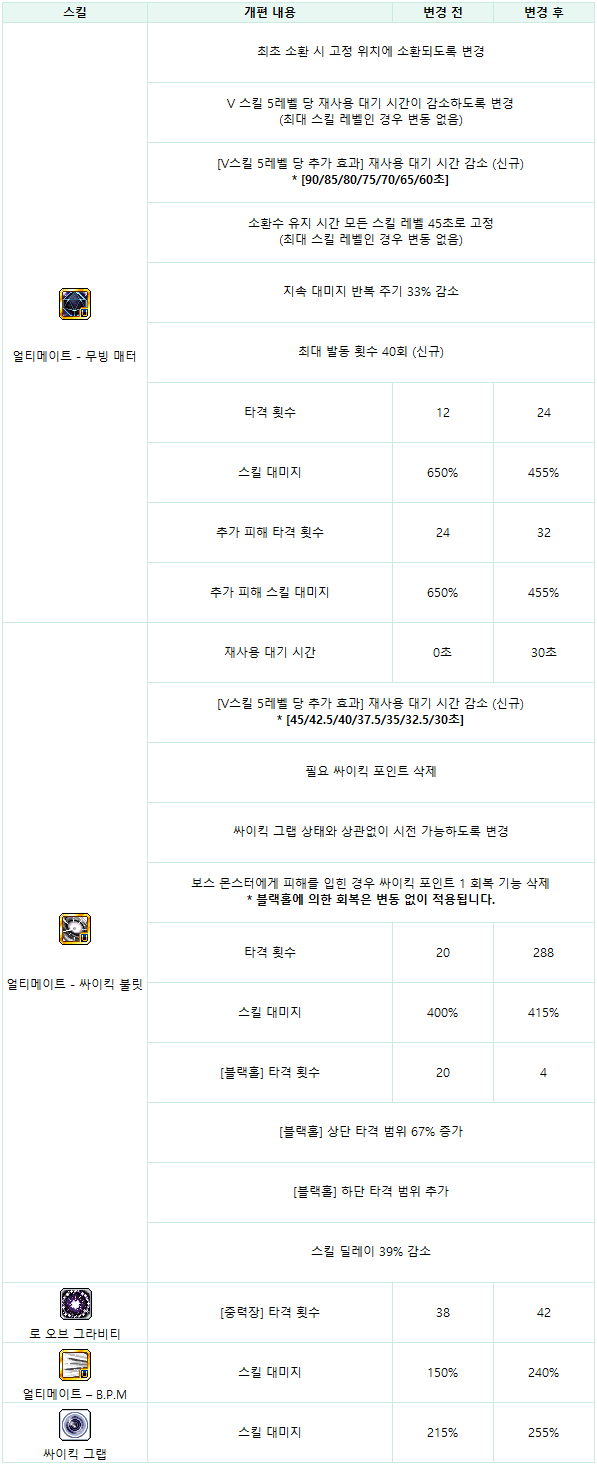 | 스킬 | 개편 내용 | 변경 전 | 변경 후 |
|---|---|---|---|
| 얼티메이트 - 무빙 매터 | 최초 소환 시 고정 위치에 소환되도록 변경 | | |
| | V 스킬 5레벨 당 재사용 대기 시간이 감소하도록 변경 (최대 스킬 레벨인 경우 변동 없음) | | |
| | [V스킬 5레벨 당 추가 효과] 재사용 대기 시간 감소 (신규) * [90/85/80/75/70/65/60초] | | |
| | 소환수 유지 시간 모든 스킬 레벨 45초로 고정 (최대 스킬 레벨인 경우 변동 없음) | | |
| | 지속 대미지 반복 주기 33% 감소 | | |
| | 최대 발동 횟수 40회 (신규) | | |
| | 타격 횟수 | 12 | 24 |
| | 스킬 대미지 | 650% | 455% |
| | 추가 피해 타격 횟수 | 24 | 32 |
| | 추가 피해 스킬 대미지 | 650% | 455% |
| 얼티메이트 - 싸이킥 불릿 | 재사용 대기 시간 | 0초 | 30초 |
| | [V스킬 5레벨 당 추가 효과] 재사용 대기 시간 감소 (신규) * [45/42.5/40/37.5/35/32.5/30초] | | |
| | 필요 싸이킥 포인트 삭제 | | |
| | 싸이킥 그랩 상태와 상관없이 시전 가능하도록 변경 | | |
| | 보스 몬스터에게 피해를 입힌 경우 싸이킥 포인트 1 회복 기능 삭제 * 블랙홀에 의한 회복은 변동 없이 적용됩니다. | | |
| | 타격 횟수 | 20 | 288 |
| | 스킬 대미지 | 400% | 415% |
| | [블랙홀] 타격 횟수 | 20 | 4 |
| | [블랙홀] 상단 타격 범위 67% 증가 | | |
| | [블랙홀] 하단 타격 범위 추가 | | |
| | 스킬 딜레이 39% 감소 | | |
| 로 오브 그라비티 | [중력장] 타격 횟수 | 38 | 42 |
| 얼티메이트 – B.P.M | 스킬 대미지 | 150% | 240% |
| 싸이킥 그랩 | 스킬 대미지 | 215% | 255% |